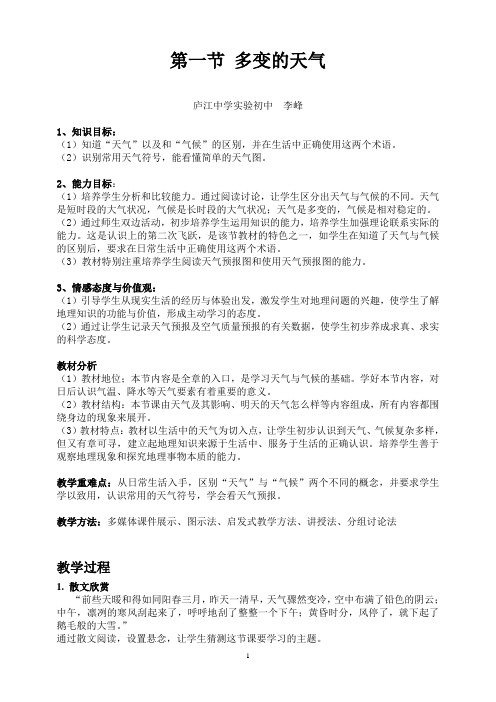 第一节 多变的天气

庐江中学实验初中 李峰

1、知识目标：
（1）知道“天气”以及和“气候”的区别，并在生活中正确使用这两个术语。
（2）识别常用天气符号，能看懂简单的天气图。

2、能力目标：
（1）培养学生分析和比较能力。通过阅读讨论，让学生区分出天气与气候的不同。天气是短时段的大气状况，气候是长时段的大气状况；天气是多变的，气候是相对稳定的。
（2）通过师生双边活动，初步培养学生运用知识的能力，培养学生加强理论联系实际的能力。这是认识上的第二次飞跃，是该节教材的特色之一，如学生在知道了天气与气候的区别后，要求在日常生活中正确使用这两个术语。
（3）教材特别注重培养学生阅读天气预报图和使用天气预报图的能力。

3、情感态度与价值观：
（1）引导学生从现实生活的经历与体验出发，激发学生对地理问题的兴趣，使学生了解地理知识的功能与价值，形成主动学习的态度。
（2）通过让学生记录天气预报及空气质量预报的有关数据，使学生初步养成求真、求实的科学态度。

教材分析
（1）教材地位：本节内容是全章的入口，是学习天气与气候的基础。学好本节内容，对日后认识气温、降水等天气要素有着重要的意义。
（2）教材结构：本节课由天气及其影响、明天的天气怎么样等内容组成，所有内容都围绕身边的现象来展开。
（3）教材特点：教材以生活中的天气为切入点，让学生初步认识到天气、气候复杂多样，但又有章可寻，建立起地理知识来源于生活中、服务于生活的正确认识。培养学生善于观察地理现象和探究地理事物本质的能力。

教学重难点：从日常生活入手，区别“天气”与“气候”两个不同的概念，并要求学生学以致用，认识常用的天气符号，学会看天气预报。

教学方法：多媒体课件展示、图示法、启发式教学方法、讲授法、分组讨论法

教学过程
1. 散文欣赏
“前些天暖和得如同阳春三月，昨天一清早，天气骤然变冷，空中布满了铅色的阴云；中午，凛冽的寒风刮起来了，呼呼地刮了整整一个下午；黄昏时分，风停了，就下起了鹅毛般的大雪。”
通过散文阅读，设置悬念，让学生猜测这节课要学习的主题。

1